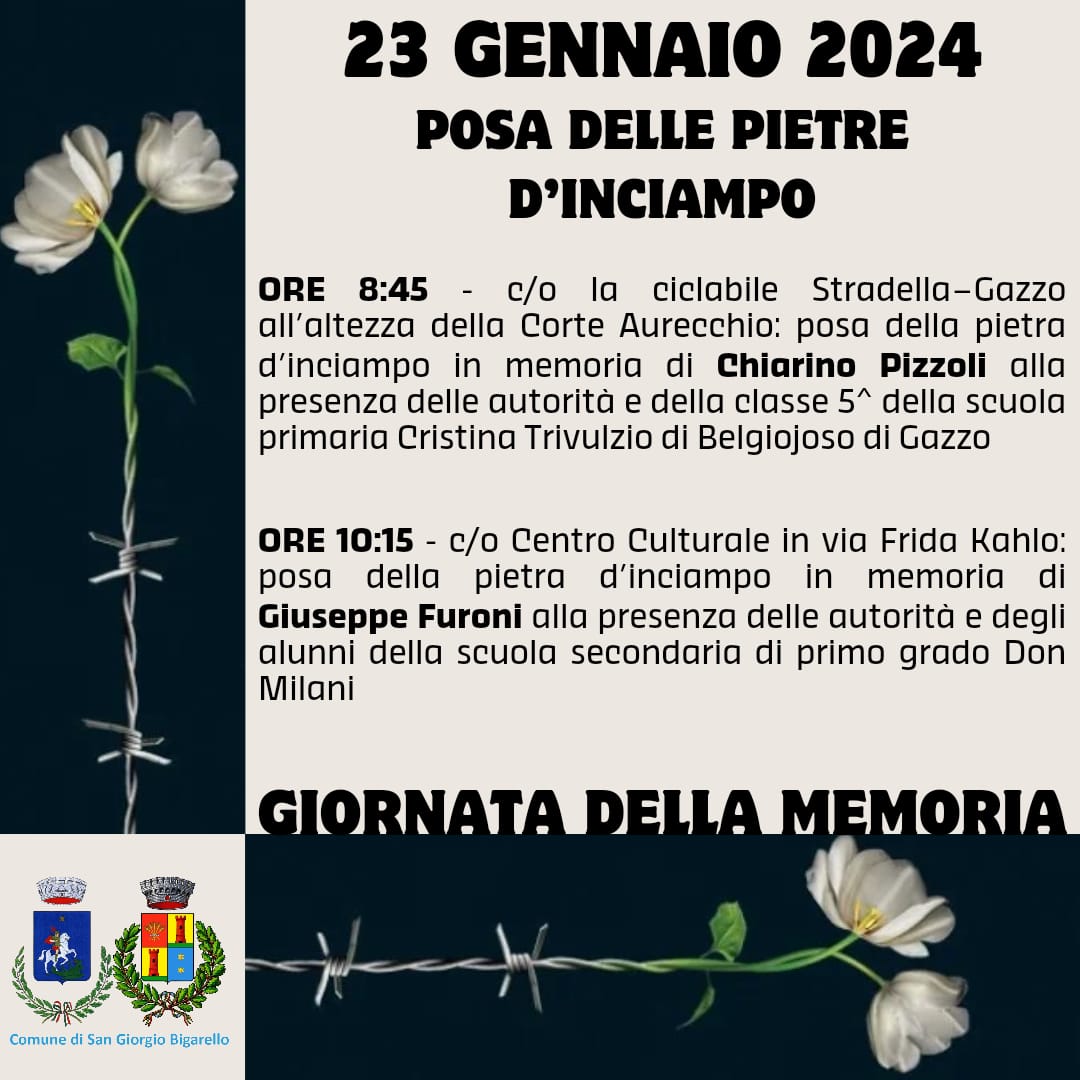 23 GENNAIO 2024
POSA DELLE PIETRE D'INCIAMPO

ORE 8:45 - c/o la ciclabile Stradella–Gazzo all'altezza della Corte Aurecchio: posa della pietra d'inciampo in memoria di Chiarino Pizzoli alla presenza delle autorità e della classe 5^ della scuola primaria Cristina Trivulzio di Belgiojoso di Gazzo

ORE 10:15 - c/o Centro Culturale in via Frida Kahlo: posa della pietra d'inciampo in memoria di Giuseppe Furoni alla presenza delle autorità e degli alunni della scuola secondaria di primo grado Don Milani

GIORNATA DELLA MEMORIA

Comune di San Giorgio Bigarello